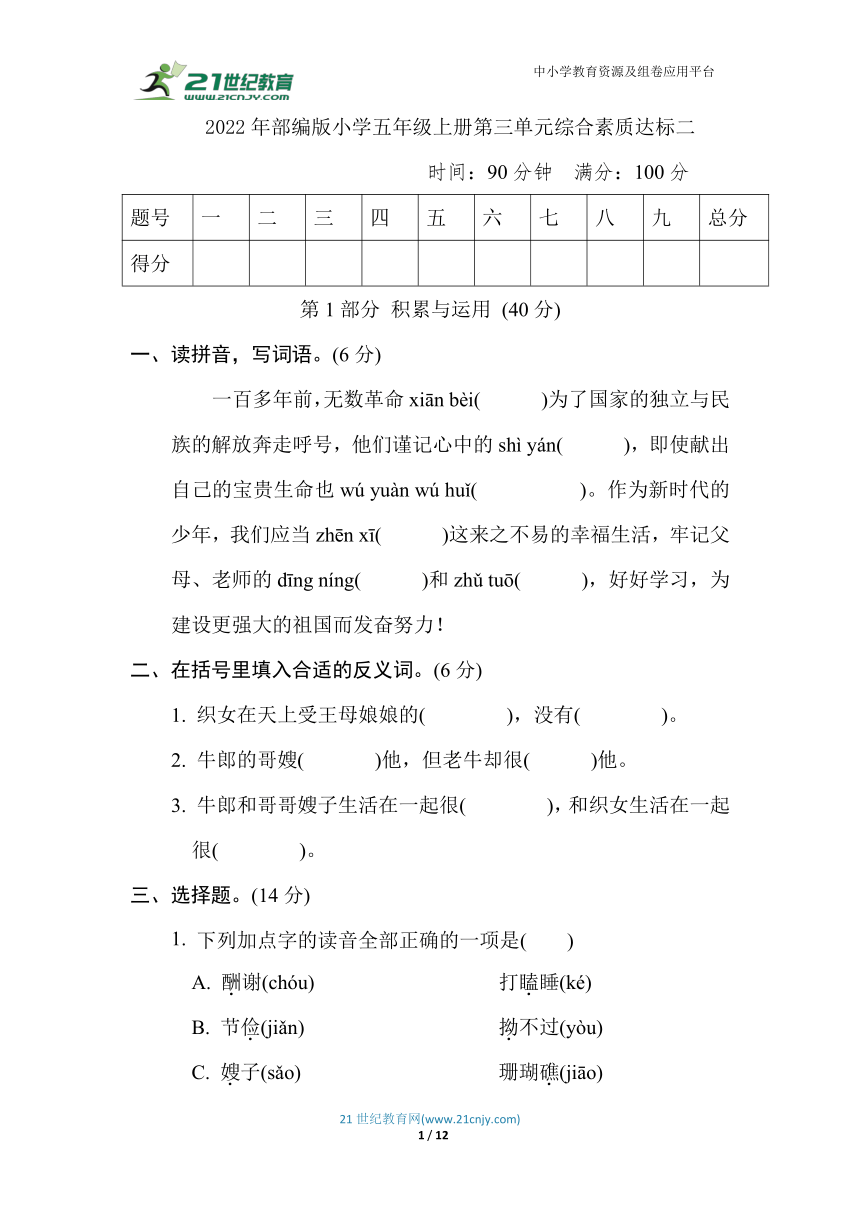 21世纪教育
www.21cnjy.com

中小学教育资源及组卷应用平台

2022 年部编版小学五年级上册第三单元综合素质达标二

时间：90 分钟　满分：100 分

| 题号 | 一 | 二 | 三 | 四 | 五 | 六 | 七 | 八 | 九 | 总分 |
|---|---|---|---|---|---|---|---|---|---|---|
| 得分 | | | | | | | | | | |

第 1 部分　积累与运用 (40 分)

一、读拼音，写词语。(6 分)

一百多年前，无数革命 xiān bèi(　　)为了国家的独立与民族的解放奔走呼号，他们谨记心中的 shì yán(　　)，即使献出自己的宝贵生命也 wú yuàn wú huǐ(　　)。作为新时代的少年，我们应当 zhēn xī(　　)这来之不易的幸福生活，牢记父母、老师的 dīng níng(　　)和 zhǔ tuō(　　)，好好学习，为建设更强大的祖国而发奋努力！

二、在括号里填入合适的反义词。(6 分)

1. 织女在天上受王母娘娘的(　　)，没有(　　)。

2. 牛郎的哥嫂(　　)他，但老牛却很(　　)他。

3. 牛郎和哥哥嫂子生活在一起很(　　)，和织女生活在一起很(　　)。

三、选择题。(14 分)

1. 下列加点字的读音全部正确的一项是(　　)

A. 酬谢(chóu)　　打瞌睡(ké)

B. 节俭(jiǎn)　　拗不过(yòu)

C. 嫂子(sǎo)　　珊瑚礁(jiāo)

21 世纪教育网(www.21cnjy.com)
1 / 12